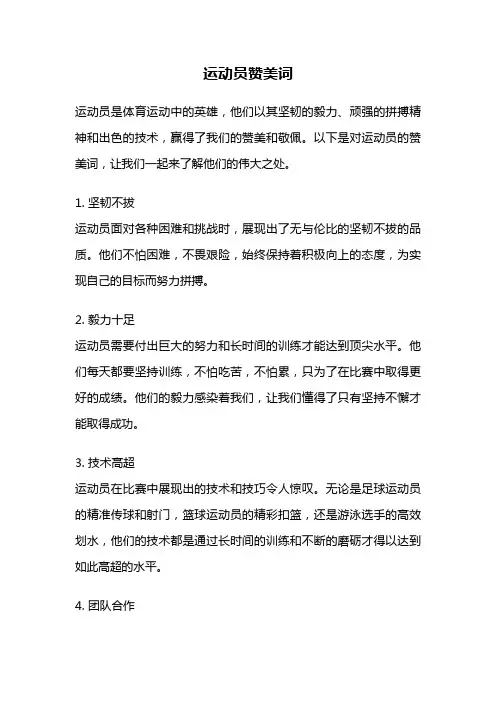 运动员赞美词

运动员是体育运动中的英雄，他们以其坚韧的毅力、顽强的拼搏精神和出色的技术，赢得了我们的赞美和敬佩。以下是对运动员的赞美词，让我们一起来了解他们的伟大之处。

1. 坚韧不拔
运动员面对各种困难和挑战时，展现出了无与伦比的坚韧不拔的品质。他们不怕困难，不畏艰险，始终保持着积极向上的态度，为实现自己的目标而努力拼搏。

2. 毅力十足
运动员需要付出巨大的努力和长时间的训练才能达到顶尖水平。他们每天都要坚持训练，不怕吃苦，不怕累，只为了在比赛中取得更好的成绩。他们的毅力感染着我们，让我们懂得了只有坚持不懈才能取得成功。

3. 技术高超
运动员在比赛中展现出的技术和技巧令人惊叹。无论是足球运动员的精准传球和射门，篮球运动员的精彩扣篮，还是游泳选手的高效划水，他们的技术都是通过长时间的训练和不断的磨砺才得以达到如此高超的水平。

4. 团队合作